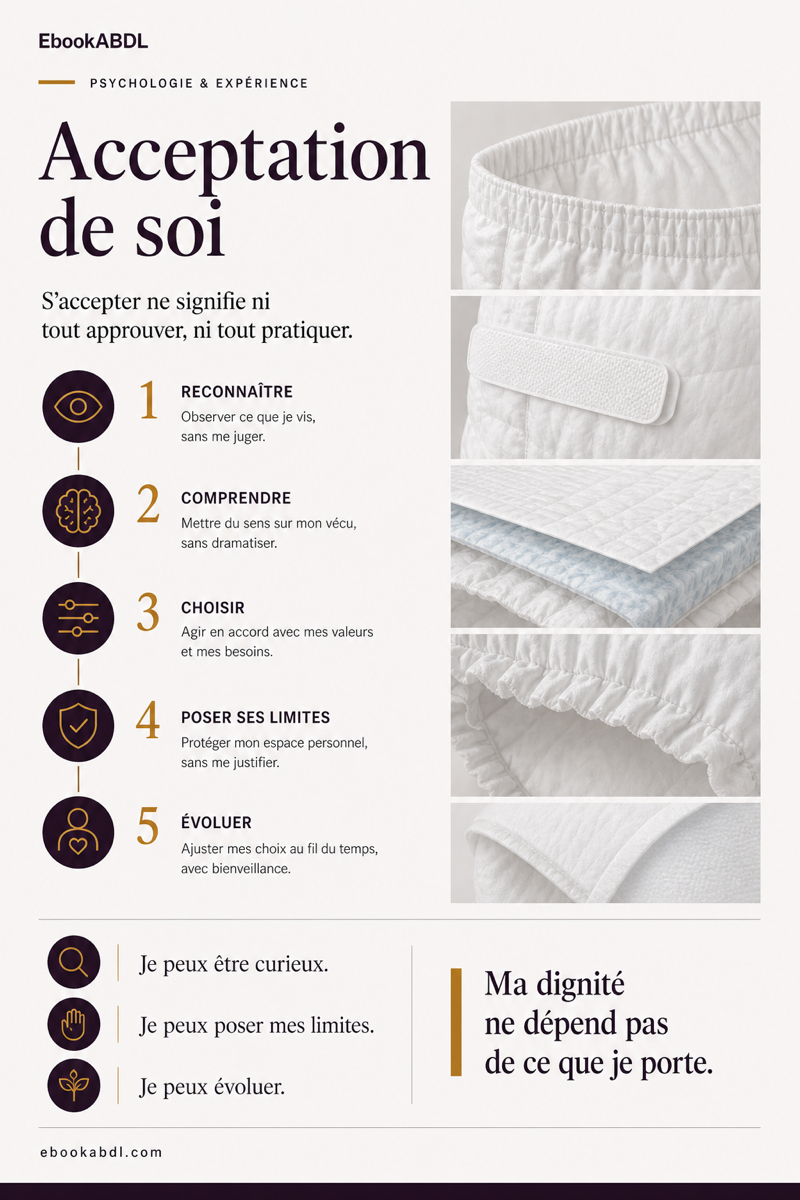 EbookABDL

PSYCHOLOGIE & EXPÉRIENCE

Acceptation de soi

S'accepter ne signifie ni tout approuver, ni tout pratiquer.

1
RECONNAÎTRE
Observer ce que je vis, sans me juger.

2
COMPRENDRE
Mettre du sens sur mon vécu, sans dramatiser.

3
CHOISIR
Agir en accord avec mes valeurs et mes besoins.

4
POSER SES LIMITES
Protéger mon espace personnel, sans me justifier.

5
ÉVOLUER
Ajuster mes choix au fil du temps, avec bienveillance.

Je peux être curieux.

Je peux poser mes limites.

Je peux évoluer.

Ma dignité ne dépend pas de ce que je porte.

ebookabdl.com